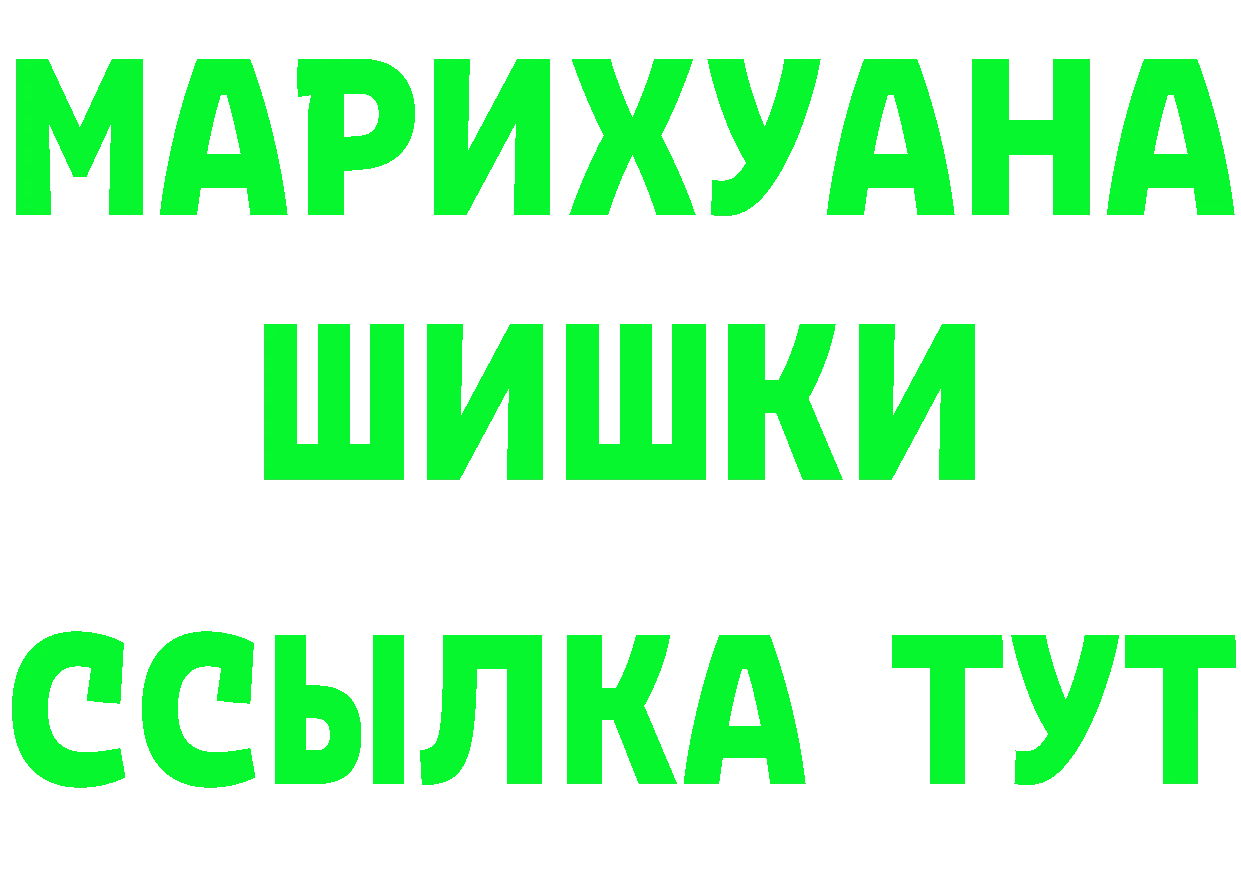 МАРИХУАНА
ШИШКИ
ССЫЛКА ТУТ